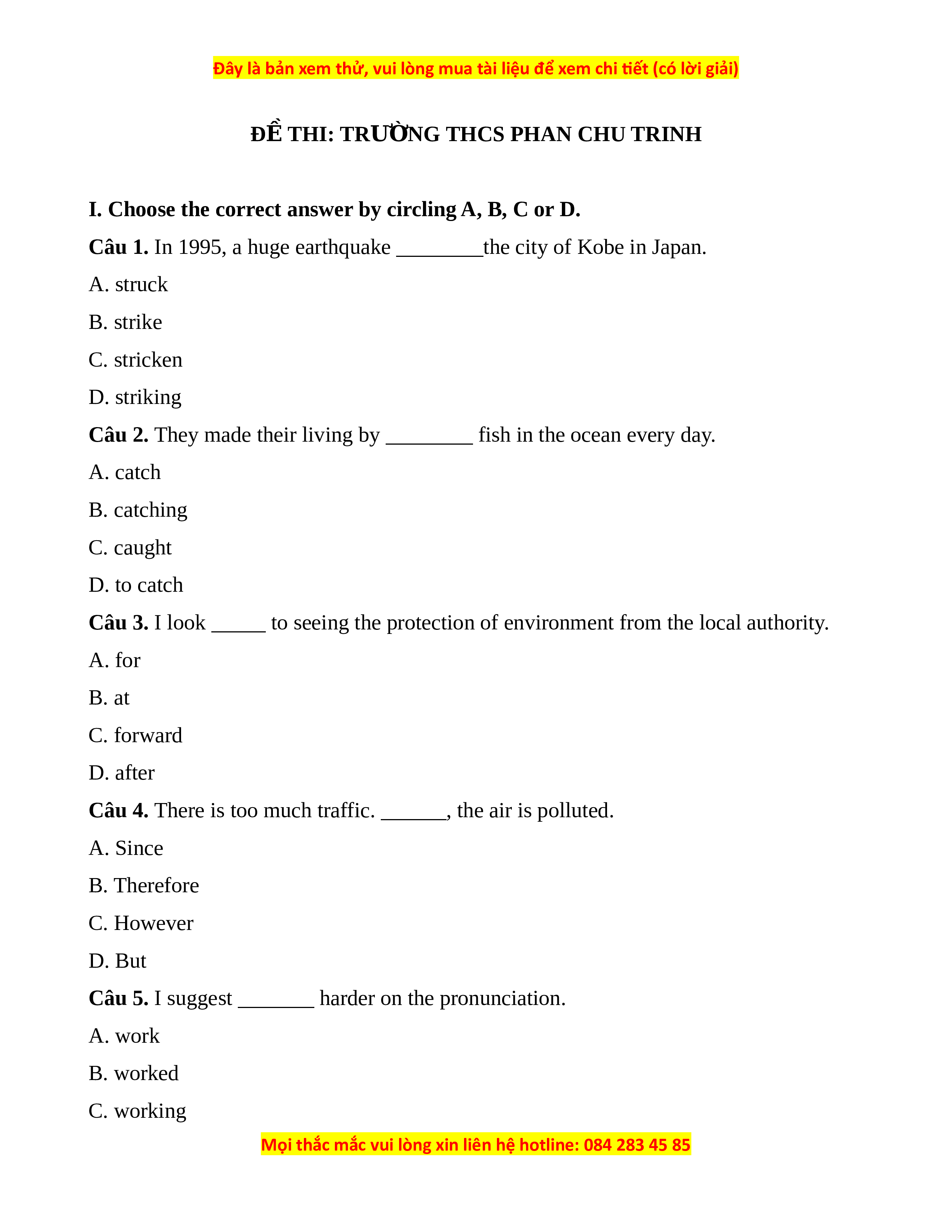 Đây là bản xem thử, vui lòng mua tài liệu để xem chi tiết (có lời giải)

ĐỀ THI: TRƯỜNG THCS PHAN CHU TRINH

I. Choose the correct answer by circling A, B, C or D.

Câu 1. In 1995, a huge earthquake ________the city of Kobe in Japan.

A. struck

B. strike

C. stricken

D. striking

Câu 2. They made their living by ________ fish in the ocean every day.

A. catch

B. catching

C. caught

D. to catch

Câu 3. I look _____ to seeing the protection of environment from the local authority.

A. for

B. at

C. forward

D. after

Câu 4. There is too much traffic. ______, the air is polluted.

A. Since

B. Therefore

C. However

D. But

Câu 5. I suggest _______ harder on the pronunciation.

A. work

B. worked

C. working

Mọi thắc mắc vui lòng xin liên hệ hotline: 084 283 45 85